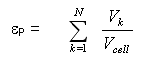 $\varepsilon_p = \sum_{k=1}^{N} \frac{V_k}{V_{cell}}$